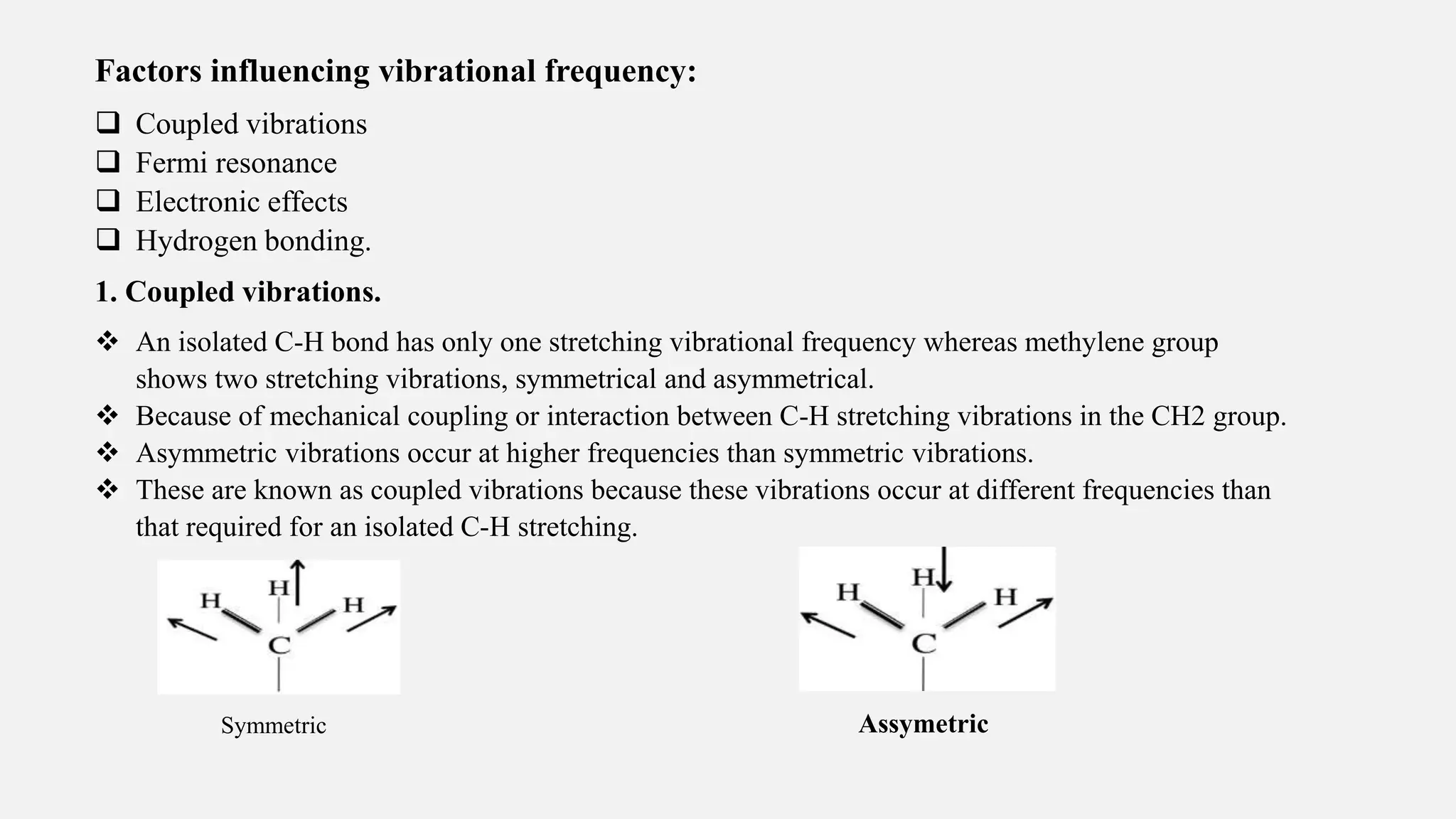 Factors influencing vibrational frequency:

❑ Coupled vibrations
❑ Fermi resonance
❑ Electronic effects
❑ Hydrogen bonding.

1. Coupled vibrations.

❖ An isolated C-H bond has only one stretching vibrational frequency whereas methylene group shows two stretching vibrations, symmetrical and asymmetrical.
❖ Because of mechanical coupling or interaction between C-H stretching vibrations in the CH2 group.
❖ Asymmetric vibrations occur at higher frequencies than symmetric vibrations.
❖ These are known as coupled vibrations because these vibrations occur at different frequencies than that required for an isolated C-H stretching.

H H H C

Symmetric

H H H C

Assymetric